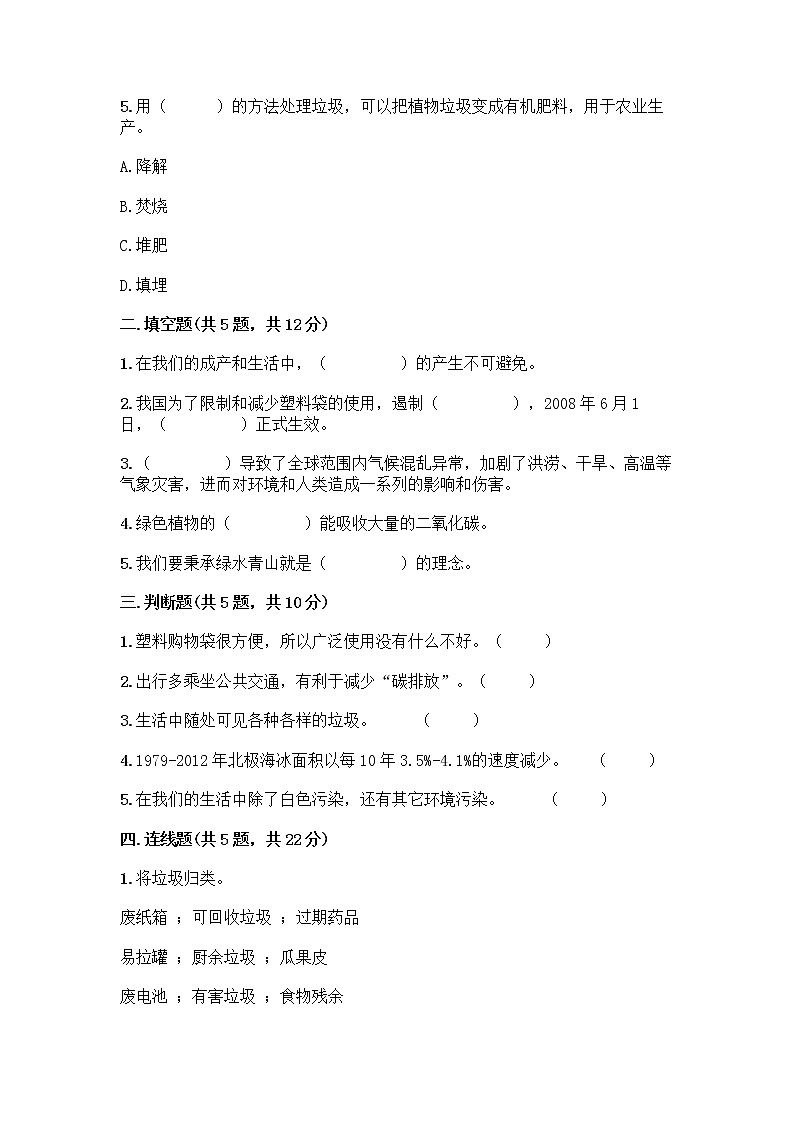 5.用（　　　）的方法处理垃圾，可以把植物垃圾变成有机肥料，用于农业生产。

A.降解

B.焚烧

C.堆肥

D.填埋

二.填空题(共5题，共12分)

1.在我们的成产和生活中，（　　　　）的产生不可避免。

2.我国为了限制和减少塑料袋的使用，遏制（　　　　），2008年6月1日，（　　　　）正式生效。

3.（　　　　）导致了全球范围内气候混乱异常，加剧了洪涝、干旱、高温等气象灾害，进而对环境和人类造成一系列的影响和伤害。

4.绿色植物的（　　　　）能吸收大量的二氧化碳。

5.我们要秉承绿水青山就是（　　　　）的理念。

三.判断题(共5题，共10分)

1.塑料购物袋很方便，所以广泛使用没有什么不好。（　　）

2.出行多乘坐公共交通，有利于减少“碳排放”。（　　）

3.生活中随处可见各种各样的垃圾。　（　　）

4.1979-2012年北极海冰面积以每10年3.5%-4.1%的速度减少。　（　　）

5.在我们的生活中除了白色污染，还有其它环境污染。　（　　）

四.连线题(共5题，共22分)

1.将垃圾归类。

废纸箱 ；可回收垃圾 ；过期药品

易拉罐 ；厨余垃圾 ；瓜果皮

废电池 ；有害垃圾 ；食物残余